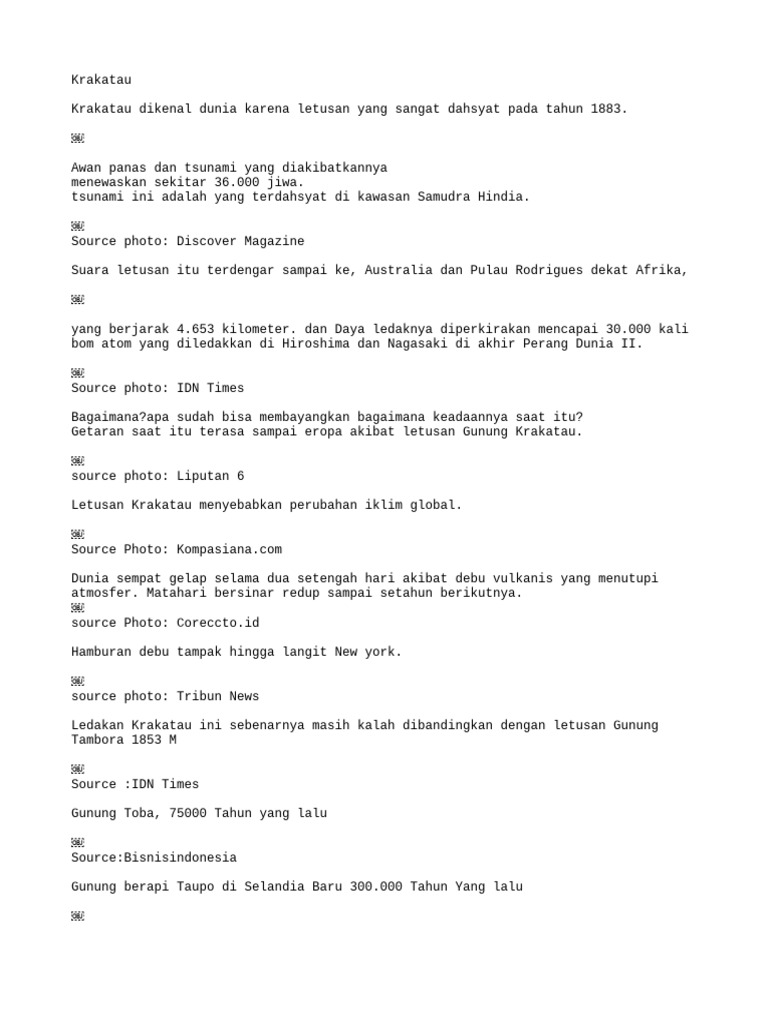 Krakatau

Krakatau dikenal dunia karena letusan yang sangat dahsyat pada tahun 1883.

Awan panas dan tsunami yang diakibatkannya
menewaskan sekitar 36.000 jiwa.
tsunami ini adalah yang terdahsyat di kawasan Samudra Hindia.

Source photo: Discover Magazine

Suara letusan itu terdengar sampai ke, Australia dan Pulau Rodrigues dekat Afrika,

yang berjarak 4.653 kilometer. dan Daya ledaknya diperkirakan mencapai 30.000 kali bom atom yang diledakkan di Hiroshima dan Nagasaki di akhir Perang Dunia II.

Source photo: IDN Times

Bagaimana?apa sudah bisa membayangkan bagaimana keadaannya saat itu?
Getaran saat itu terasa sampai eropa akibat letusan Gunung Krakatau.

source photo: Liputan 6

Letusan Krakatau menyebabkan perubahan iklim global.

Source Photo: Kompasiana.com

Dunia sempat gelap selama dua setengah hari akibat debu vulkanis yang menutupi atmosfer. Matahari bersinar redup sampai setahun berikutnya.

source Photo: Coreccto.id

Hamburan debu tampak hingga langit New york.

source photo: Tribun News

Ledakan Krakatau ini sebenarnya masih kalah dibandingkan dengan letusan Gunung Tambora 1853 M

Source :IDN Times

Gunung Toba, 75000 Tahun yang lalu

Source:Bisnisindonesia

Gunung berapi Taupo di Selandia Baru 300.000 Tahun Yang lalu